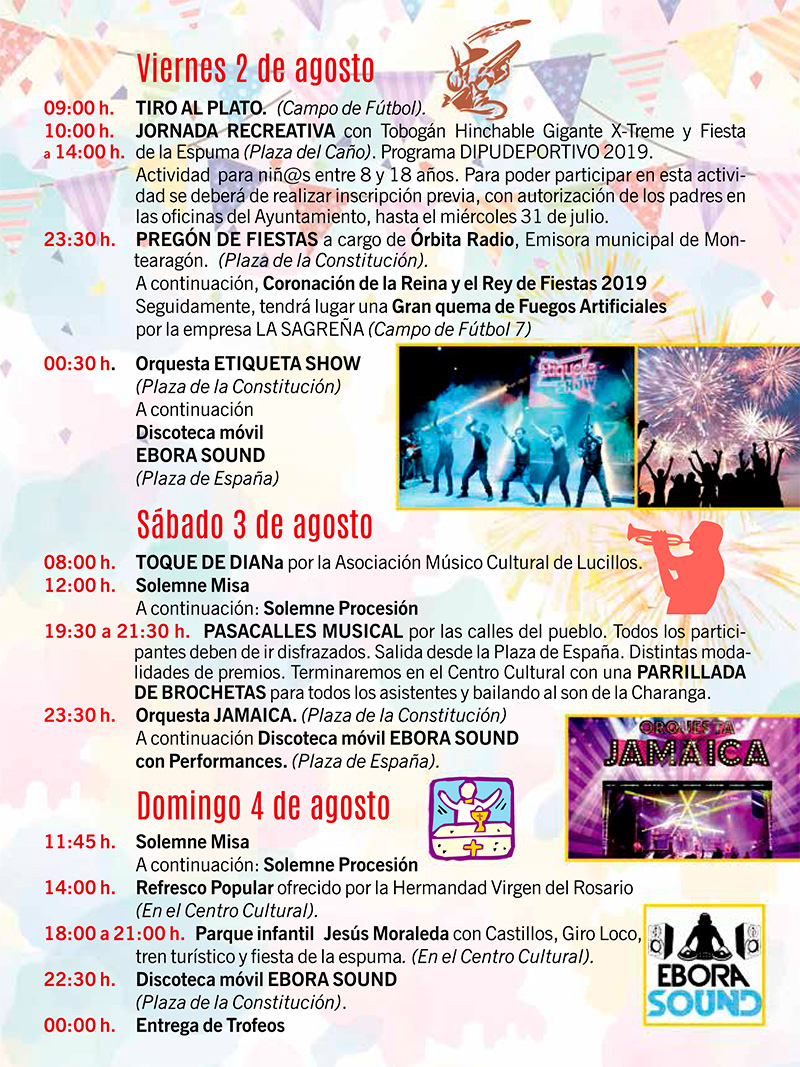 Viernes 2 de agosto

09:00 h. TIRO AL PLATO. (Campo de Fútbol).

10:00 h. a 14:00 h. JORNADA RECREATIVA con Tobogán Hinchable Gigante X-Treme y Fiesta de la Espuma (Plaza del Caño). Programa DIPUDEPORTIVO 2019. Actividad para niñ@s entre 8 y 18 años. Para poder participar en esta actividad se deberá de realizar inscripción previa, con autorización de los padres en las oficinas del Ayuntamiento, hasta el miércoles 31 de julio.

23:30 h. PREGÓN DE FIESTAS a cargo de Órbita Radio, Emisora municipal de Montearagón. (Plaza de la Constitución).
A continuación, Coronación de la Reina y el Rey de Fiestas 2019
Seguidamente, tendrá lugar una Gran quema de Fuegos Artificiales por la empresa LA SAGREÑA (Campo de Fútbol 7)

00:30 h. Orquesta ETIQUETA SHOW
(Plaza de la Constitución)
A continuación
Discoteca móvil
EBORA SOUND
(Plaza de España)

Etiqueta SHOW

Sábado 3 de agosto

08:00 h. TOQUE DE DIANa por la Asociación Músico Cultural de Lucillos.

12:00 h. Solemne Misa
A continuación: Solemne Procesión

19:30 a 21:30 h. PASACALLES MUSICAL por las calles del pueblo. Todos los participantes deben de ir disfrazados. Salida desde la Plaza de España. Distintas modalidades de premios. Terminaremos en el Centro Cultural con una PARRILLADA DE BROCHETAS para todos los asistentes y bailando al son de la Charanga.

23:30 h. Orquesta JAMAICA. (Plaza de la Constitución)
A continuación Discoteca móvil EBORA SOUND con Performances. (Plaza de España).

ORQUESTA JAMAICA

Domingo 4 de agosto

11:45 h. Solemne Misa
A continuación: Solemne Procesión

14:00 h. Refresco Popular ofrecido por la Hermandad Virgen del Rosario
(En el Centro Cultural).

18:00 a 21:00 h. Parque infantil Jesús Moraleda con Castillos, Giro Loco, tren turístico y fiesta de la espuma. (En el Centro Cultural).

22:30 h. Discoteca móvil EBORA SOUND
(Plaza de la Constitución).

00:00 h. Entrega de Trofeos

EBORA SOUND